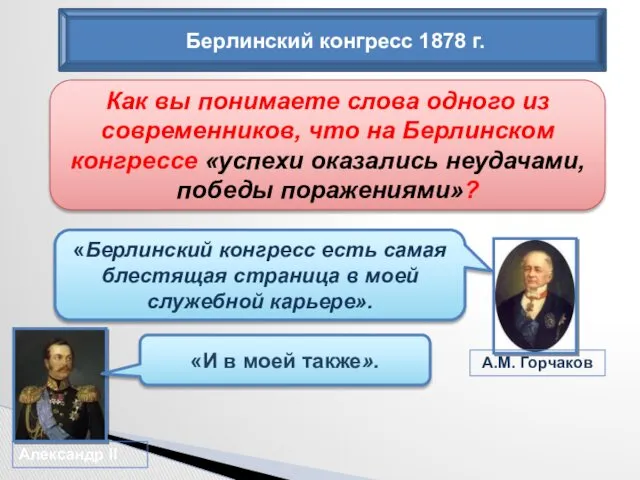 Берлинский конгресс 1878 г.

Как вы понимаете слова одного из современников, что на Берлинском конгрессе «успехи оказались неудачами, победы поражениями»?

«Берлинский конгресс есть самая блестящая страница в моей служебной карьере».

А.М. Горчаков

«И в моей также».

Александр II